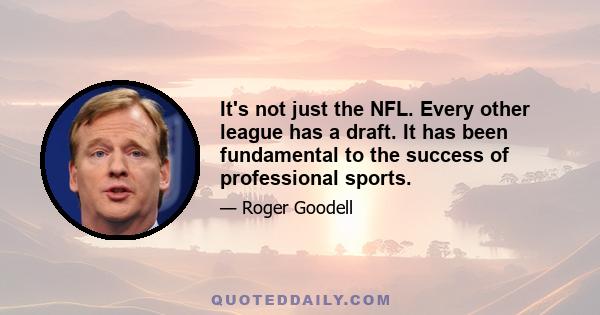 It's not just the NFL. Every other league has a draft. It has been fundamental to the success of professional sports.

— Roger Goodell

QUOTEDDAILY.COM